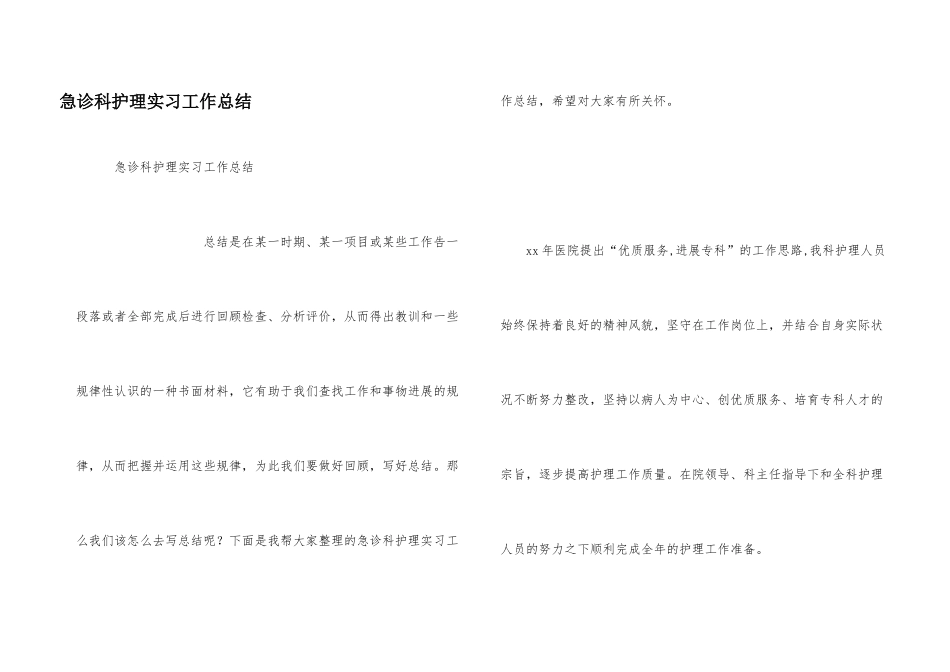 急诊科护理实习工作总结

急诊科护理实习工作总结

总结是在某一时期、某一项目或某些工作告一段落或者全部完成后进行回顾检查、分析评价，从而得出教训和一些规律性认识的一种书面材料，它有助于我们查找工作和事物进展的规律，从而把握并运用这些规律，为此我们要做好回顾，写好总结。那么我们该怎么去写总结呢？下面是我帮大家整理的急诊科护理实习工作总结，希望对大家有所关怀。

xx 年医院提出“优质服务,进展专科”的工作思路,我科护理人员始终保持着良好的精神风貌，坚守在工作岗位上，并结合自身实际状况不断努力整改，坚持以病人为中心、创优质服务、培育专科人才的宗旨，逐步提高护理工作质量。在院领导、科主任指导下和全科护理人员的努力之下顺利完成全年的护理工作准备。